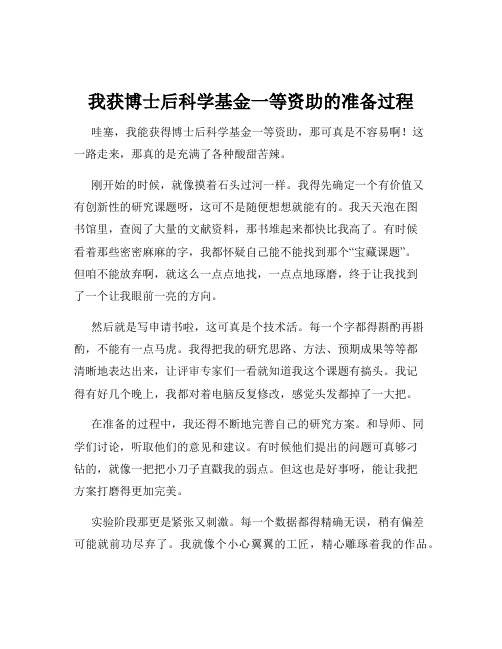 我获博士后科学基金一等资助的准备过程

哇塞，我能获得博士后科学基金一等资助，那可真是不容易啊！这一路走来，那真的是充满了各种酸甜苦辣。

刚开始的时候，就像摸着石头过河一样。我得先确定一个有价值又有创新性的研究课题呀，这可不是随便想想就能有的。我天天泡在图书馆里，查阅了大量的文献资料，那书堆起来都快比我高了。有时候看着那些密密麻麻的字，我都怀疑自己能不能找到那个“宝藏课题”。但咱不能放弃啊，就这么一点点地找，一点点地琢磨，终于让我找到了一个让我眼前一亮的方向。

然后就是写申请书啦，这可真是个技术活。每一个字都得斟酌再斟酌，不能有一点马虎。我得把我的研究思路、方法、预期成果等等都清晰地表达出来，让评审专家们一看就知道我这个课题有搞头。我记得有好几个晚上，我都对着电脑反复修改，感觉头发都掉了一大把。

在准备的过程中，我还得不断地完善自己的研究方案。和导师、同学们讨论，听取他们的意见和建议。有时候他们提出的问题可真够刁钻的，就像一把把小刀子直戳我的弱点。但这也是好事呀，能让我把方案打磨得更加完美。

实验阶段那更是紧张又刺激。每一个数据都得精确无误，稍有偏差可能就前功尽弃了。我就像个小心翼翼的工匠，精心雕琢着我的作品。